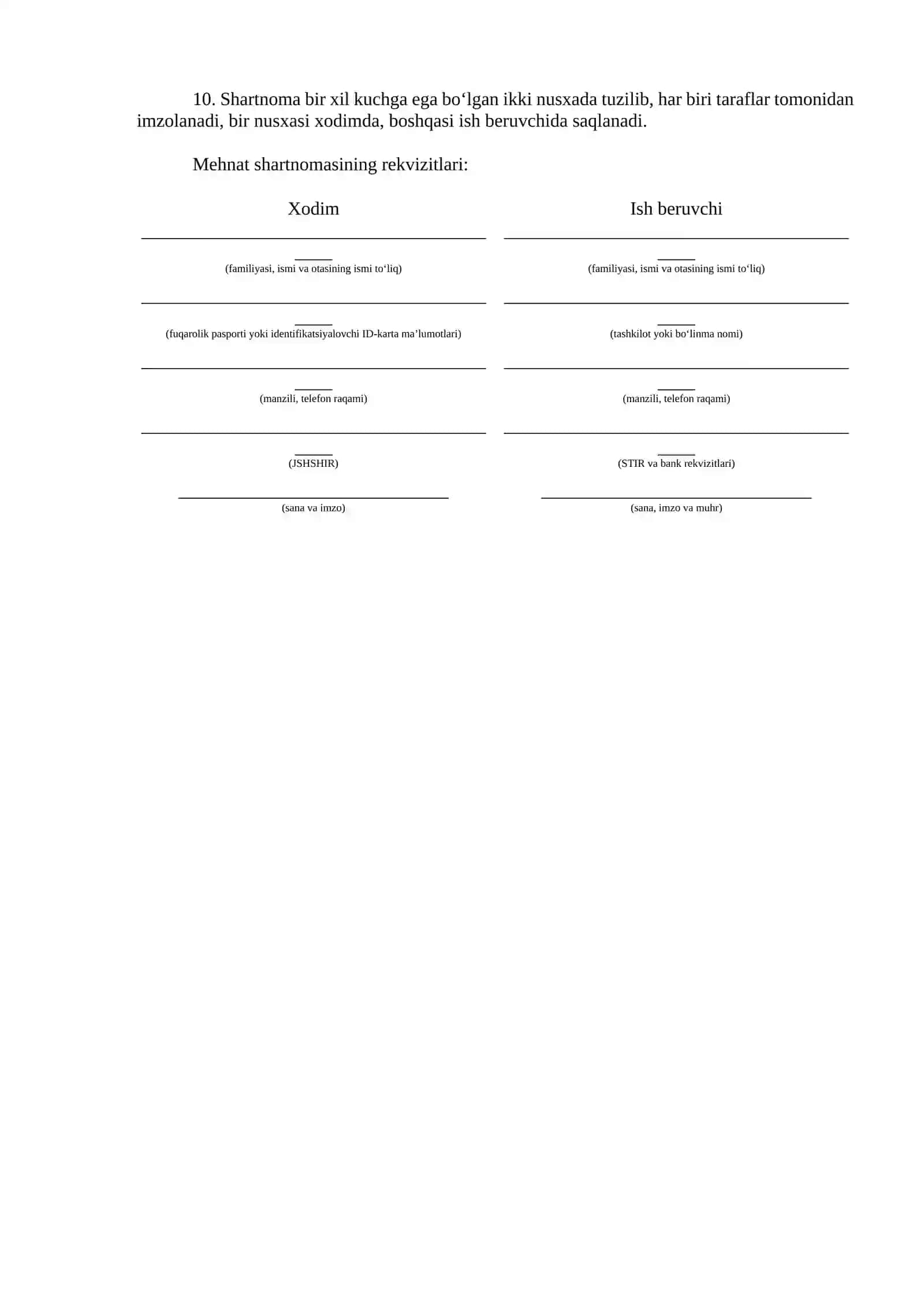 10. Shartnoma bir xil kuchga ega bo‘lgan ikki nusxada tuzilib, har biri taraflar tomonidan imzolanadi, bir nusxasi xodimda, boshqasi ish beruvchida saqlanadi.

Mehnat shartnomasining rekvizitlari:

Xodim

(familiyasi, ismi va otasining ismi to‘liq)

(fuqarolik pasporti yoki identifikatsiyalovchi ID-karta ma’lumotlari)

(manzili, telefon raqami)

(JSHSHIR)

(sana va imzo)

Ish beruvchi

(familiyasi, ismi va otasining ismi to‘liq)

(tashkilot yoki bo‘linma nomi)

(manzili, telefon raqami)

(STIR va bank rekvizitlari)

(sana, imzo va muhr)